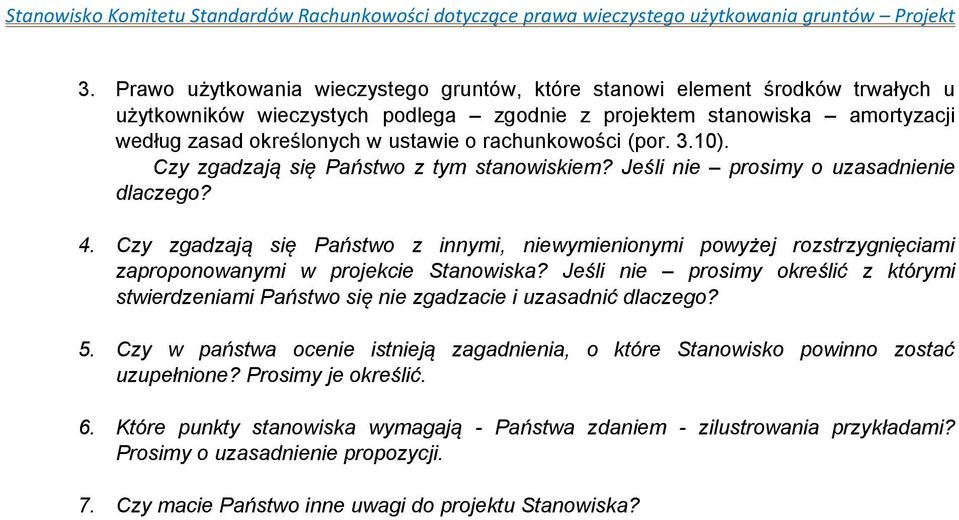 Stanowisko Komitetu Standardów Rachunkowości dotyczące prawa wieczystego użytkowania gruntów – Projekt

3. Prawo użytkowania wieczystego gruntów, które stanowi element środków trwałych u użytkowników wieczystych podlega – zgodnie z projektem stanowiska – amortyzacji według zasad określonych w ustawie o rachunkowości (por. 3.10).
Czy zgadzają się Państwo z tym stanowiskiem? Jeśli nie – prosimy o uzasadnienie dlaczego?

4. Czy zgadzają się Państwo z innymi, niewymienionymi powyżej rozstrzygnięciami zaproponowanymi w projekcie Stanowiska? Jeśli nie – prosimy określić z którymi stwierdzeniami Państwo się nie zgadzacie i uzasadnić dlaczego?

5. Czy w państwa ocenie istnieją zagadnienia, o które Stanowisko powinno zostać uzupełnione? Prosimy je określić.

6. Które punkty stanowiska wymagają - Państwa zdaniem - zilustrowania przykładami? Prosimy o uzasadnienie propozycji.

7. Czy macie Państwo inne uwagi do projektu Stanowiska?